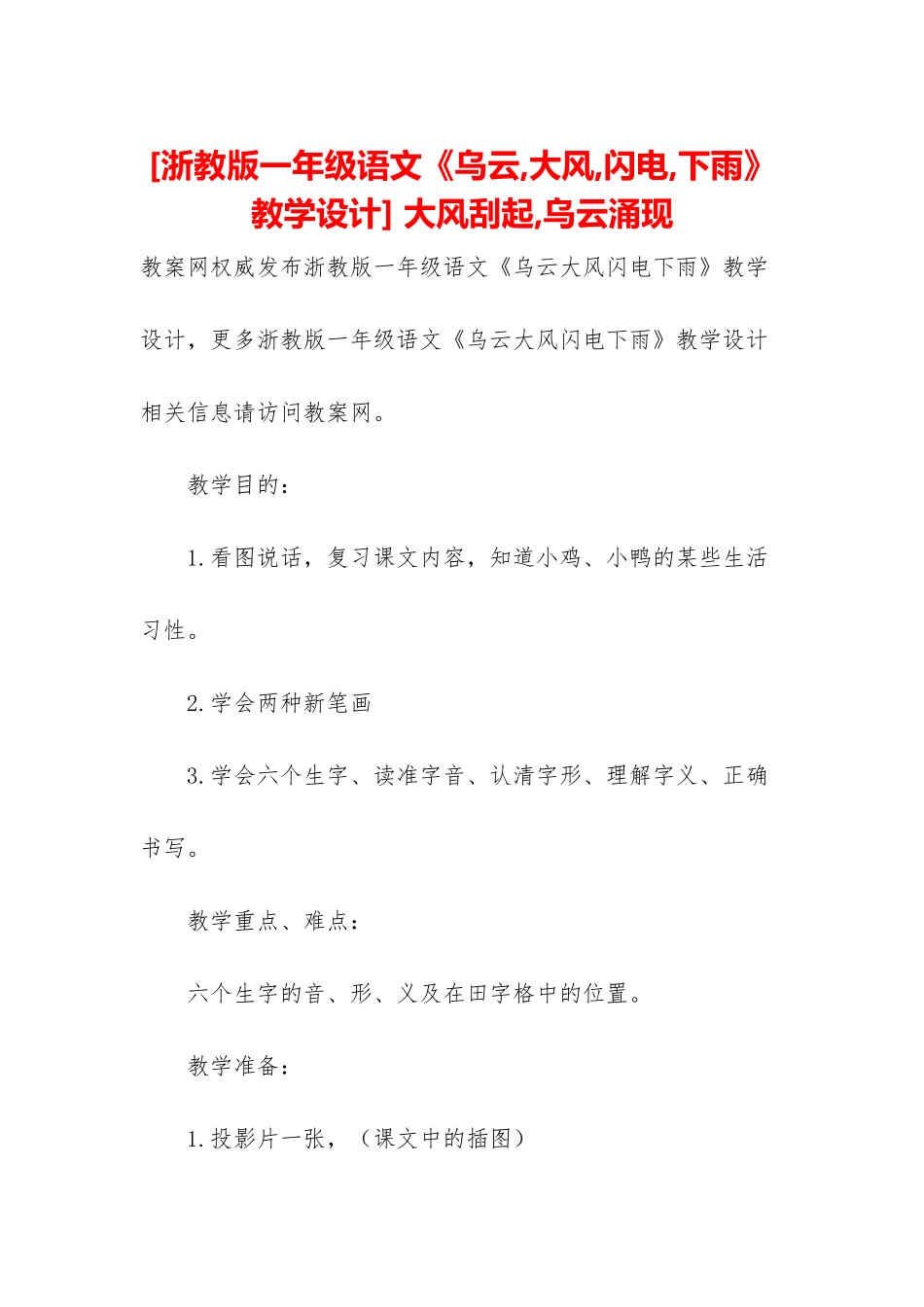 [浙教版一年级语文《乌云,大风,闪电,下雨》教学设计] 大风刮起,乌云涌现

教案网权威发布浙教版一年级语文《乌云大风闪电下雨》教学设计，更多浙教版一年级语文《乌云大风闪电下雨》教学设计相关信息请访问教案网。

教学目的：

1.看图说话，复习课文内容，知道小鸡、小鸭的某些生活习性。

2.学会两种新笔画

3.学会六个生字、读准字音、认清字形、理解字义、正确书写。

教学重点、难点：

六个生字的音、形、义及在田字格中的位置。

教学准备：

1.投影片一张，（课文中的插图）